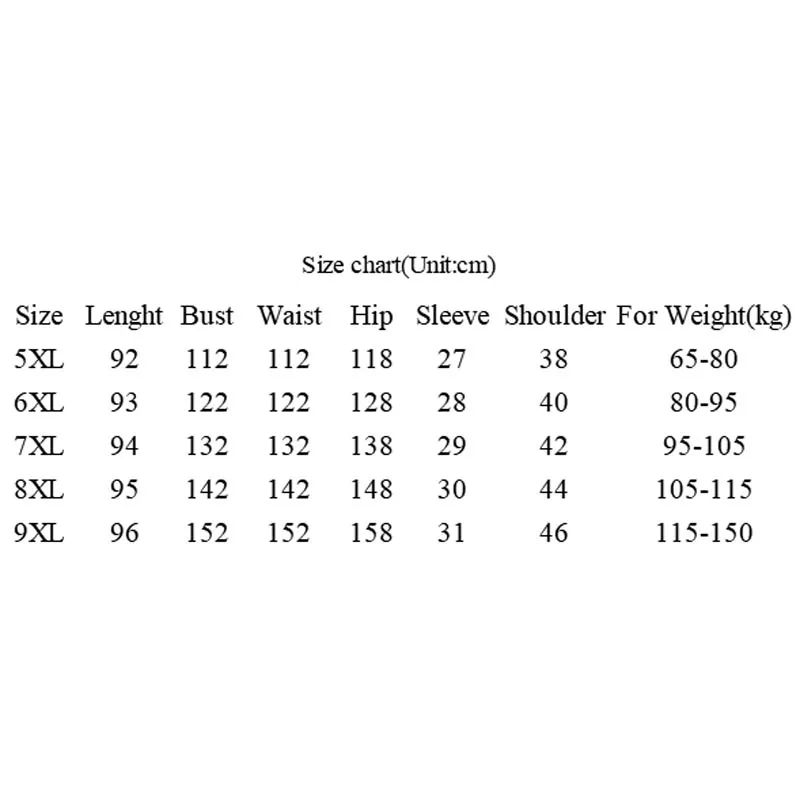 Size chart(Unit:cm)

| Size | Lenght | Bust | Waist | Hip | Sleeve | Shoulder | For Weight(kg) |
|---|---|---|---|---|---|---|---|
| 5XL | 92 | 112 | 112 | 118 | 27 | 38 | 65-80 |
| 6XL | 93 | 122 | 122 | 128 | 28 | 40 | 80-95 |
| 7XL | 94 | 132 | 132 | 138 | 29 | 42 | 95-105 |
| 8XL | 95 | 142 | 142 | 148 | 30 | 44 | 105-115 |
| 9XL | 96 | 152 | 152 | 158 | 31 | 46 | 115-150 |